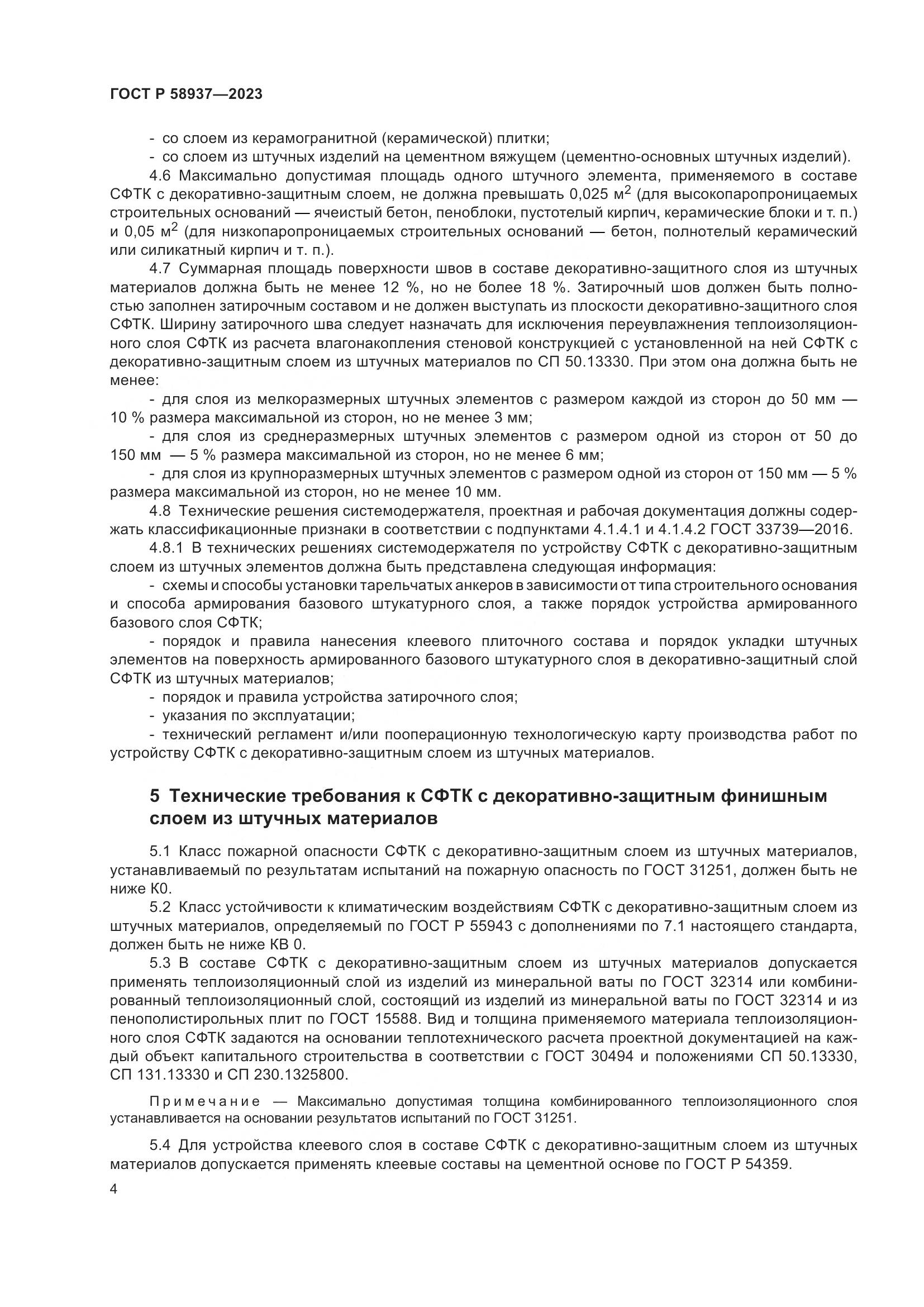 ГОСТ Р 58937—2023

- со слоем из керамогранитной (керамической) плитки;
- со слоем из штучных изделий на цементном вяжущем (цементно-основных штучных изделий).

4.6 Максимально допустимая площадь одного штучного элемента, применяемого в составе СФТК с декоративно-защитным слоем, не должна превышать 0,025 м$^2$ (для высокопаропроницаемых строительных оснований — ячеистый бетон, пеноблоки, пустотелый кирпич, керамические блоки и т. п.) и 0,05 м$^2$ (для низкопаропроницаемых строительных оснований — бетон, полнотелый керамический или силикатный кирпич и т. п.).

4.7 Суммарная площадь поверхности швов в составе декоративно-защитного слоя из штучных материалов должна быть не менее 12 %, но не более 18 %. Затирочный шов должен быть полностью заполнен затирочным составом и не должен выступать из плоскости декоративно-защитного слоя СФТК. Ширину затирочного шва следует назначать для исключения переувлажнения теплоизоляционного слоя СФТК из расчета влагонакопления стеновой конструкцией с установленной на ней СФТК с декоративно-защитным слоем из штучных материалов по СП 50.13330. При этом она должна быть не менее:

- для слоя из мелкоразмерных штучных элементов с размером каждой из сторон до 50 мм — 10 % размера максимальной из сторон, но не менее 3 мм;
- для слоя из среднеразмерных штучных элементов с размером одной из сторон от 50 до 150 мм — 5 % размера максимальной из сторон, но не менее 6 мм;
- для слоя из крупноразмерных штучных элементов с размером одной из сторон от 150 мм — 5 % размера максимальной из сторон, но не менее 10 мм.

4.8 Технические решения системодержателя, проектная и рабочая документация должны содержать классификационные признаки в соответствии с подпунктами 4.1.4.1 и 4.1.4.2 ГОСТ 33739—2016.

4.8.1 В технических решениях системодержателя по устройству СФТК с декоративно-защитным слоем из штучных элементов должна быть представлена следующая информация:

- схемы и способы установки тарельчатых анкеров в зависимости от типа строительного основания и способа армирования базового штукатурного слоя, а также порядок устройства армированного базового слоя СФТК;
- порядок и правила нанесения клеевого плиточного состава и порядок укладки штучных элементов на поверхность армированного базового штукатурного слоя в декоративно-защитный слой СФТК из штучных материалов;
- порядок и правила устройства затирочного слоя;
- указания по эксплуатации;
- технический регламент и/или пооперационную технологическую карту производства работ по устройству СФТК с декоративно-защитным слоем из штучных материалов.

5 Технические требования к СФТК с декоративно-защитным финишным слоем из штучных материалов

5.1 Класс пожарной опасности СФТК с декоративно-защитным слоем из штучных материалов, устанавливаемый по результатам испытаний на пожарную опасность по ГОСТ 31251, должен быть не ниже К0.

5.2 Класс устойчивости к климатическим воздействиям СФТК с декоративно-защитным слоем из штучных материалов, определяемый по ГОСТ Р 55943 с дополнениями по 7.1 настоящего стандарта, должен быть не ниже КВ 0.

5.3 В составе СФТК с декоративно-защитным слоем из штучных материалов допускается применять теплоизоляционный слой из изделий из минеральной ваты по ГОСТ 32314 или комбинированный теплоизоляционный слой, состоящий из изделий из минеральной ваты по ГОСТ 32314 и из пенополистирольных плит по ГОСТ 15588. Вид и толщина применяемого материала теплоизоляционного слоя СФТК задаются на основании теплотехнического расчета проектной документацией на каждый объект капитального строительства в соответствии с ГОСТ 30494 и положениями СП 50.13330, СП 131.13330 и СП 230.1325800.

Примечание — Максимально допустимая толщина комбинированного теплоизоляционного слоя устанавливается на основании результатов испытаний по ГОСТ 31251.

5.4 Для устройства клеевого слоя в составе СФТК с декоративно-защитным слоем из штучных материалов допускается применять клеевые составы на цементной основе по ГОСТ Р 54359.

4